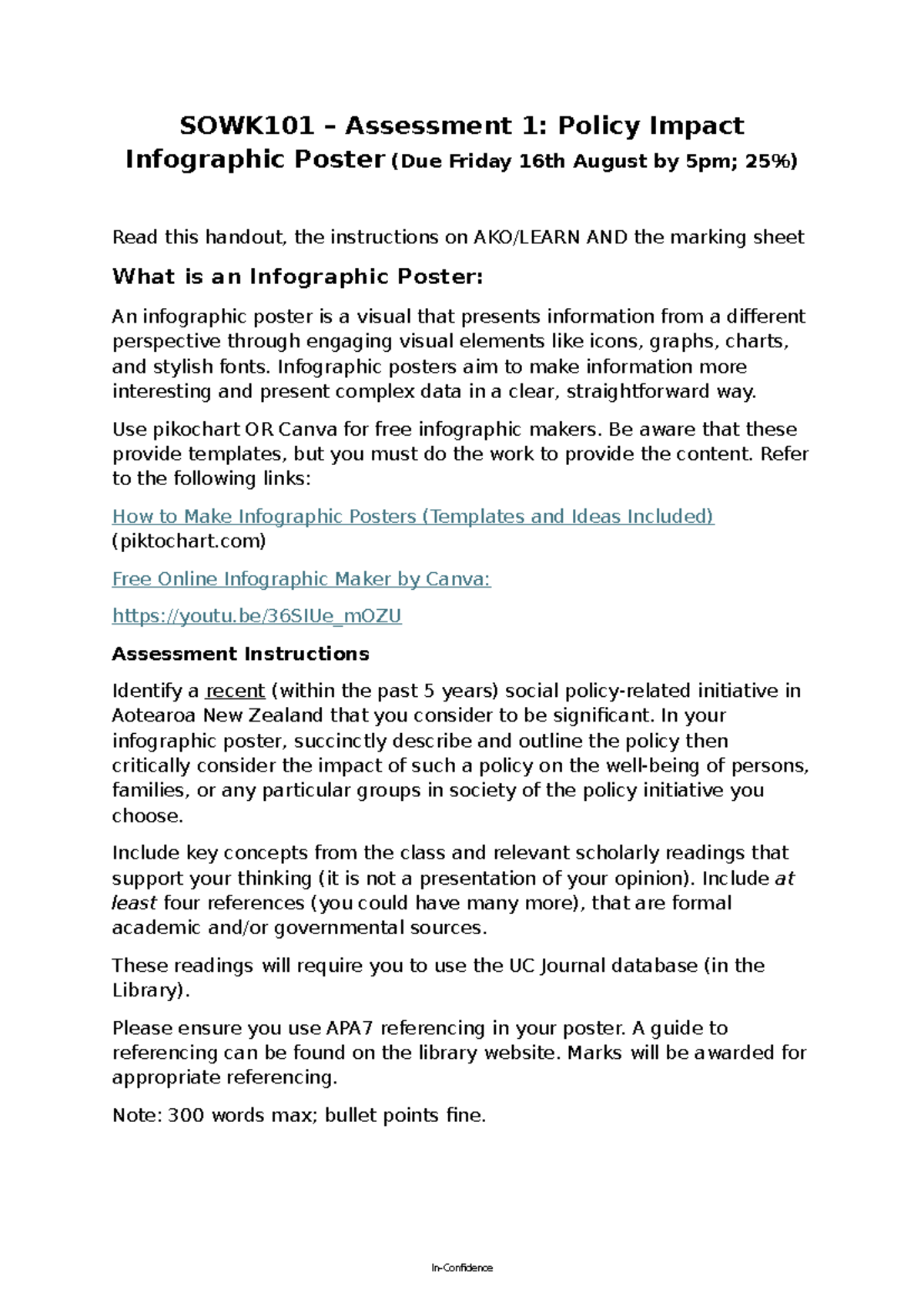 SOWK101 – Assessment 1: Policy Impact Infographic Poster (Due Friday 16th August by 5pm; 25%)

Read this handout, the instructions on AKO/LEARN AND the marking sheet

What is an Infographic Poster:

An infographic poster is a visual that presents information from a different perspective through engaging visual elements like icons, graphs, charts, and stylish fonts. Infographic posters aim to make information more interesting and present complex data in a clear, straightforward way.

Use pikochart OR Canva for free infographic makers. Be aware that these provide templates, but you must do the work to provide the content. Refer to the following links:

How to Make Infographic Posters (Templates and Ideas Included) (piktochart.com)

Free Online Infographic Maker by Canva:

https://youtu.be/36SIUe_mOZU

Assessment Instructions

Identify a recent (within the past 5 years) social policy-related initiative in Aotearoa New Zealand that you consider to be significant. In your infographic poster, succinctly describe and outline the policy then critically consider the impact of such a policy on the well-being of persons, families, or any particular groups in society of the policy initiative you choose.

Include key concepts from the class and relevant scholarly readings that support your thinking (it is not a presentation of your opinion). Include at least four references (you could have many more), that are formal academic and/or governmental sources.

These readings will require you to use the UC Journal database (in the Library).

Please ensure you use APA7 referencing in your poster. A guide to referencing can be found on the library website. Marks will be awarded for appropriate referencing.

Note: 300 words max; bullet points fine.

In-Confidence